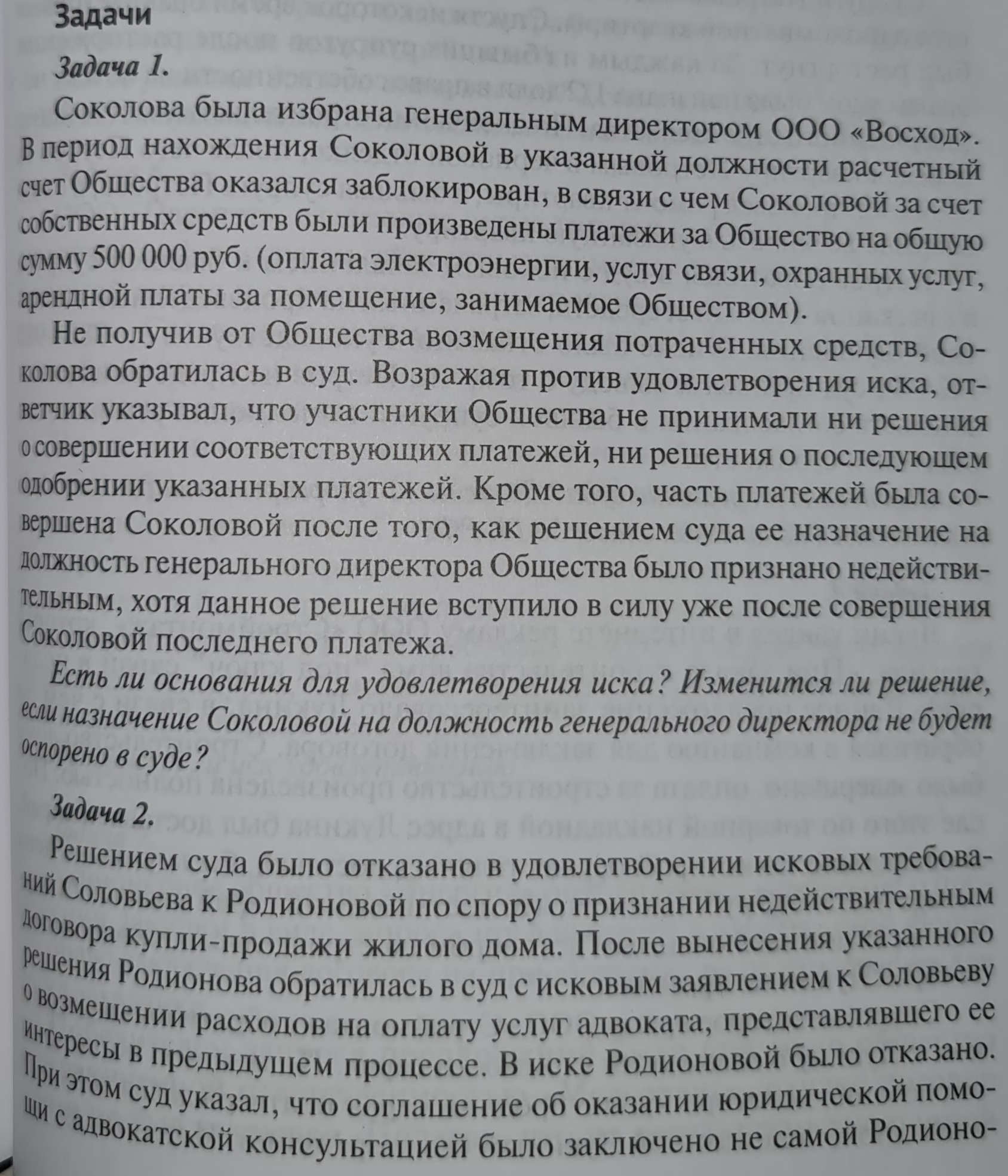 Задачи

Задача 1.

Соколова была избрана генеральным директором ООО «Восход». В период нахождения Соколовой в указанной должности расчетный счет Общества оказался заблокирован, в связи с чем Соколовой за счет собственных средств были произведены платежи за Общество на общую сумму 500 000 руб. (оплата электроэнергии, услуг связи, охранных услуг, арендной платы за помещение, занимаемое Обществом).

Не получив от Общества возмещения потраченных средств, Соколова обратилась в суд. Возражая против удовлетворения иска, ответчик указывал, что участники Общества не принимали ни решения о совершении соответствующих платежей, ни решения о последующем одобрении указанных платежей. Кроме того, часть платежей была совершена Соколовой после того, как решением суда ее назначение на должность генерального директора Общества было признано недействительным, хотя данное решение вступило в силу уже после совершения Соколовой последнего платежа.

Есть ли основания для удовлетворения иска? Изменится ли решение, если назначение Соколовой на должность генерального директора не будет оспорено в суде?

Задача 2.

Решением суда было отказано в удовлетворении исковых требований Соловьева к Родионовой по спору о признании недействительным договора купли-продажи жилого дома. После вынесения указанного решения Родионова обратилась в суд с исковым заявлением к Соловьеву о возмещении расходов на оплату услуг адвоката, представлявшего ее интересы в предыдущем процессе. В иске Родионовой было отказано. При этом суд указал, что соглашение об оказании юридической помощи с адвокатской консультацией было заключено не самой Родионо-